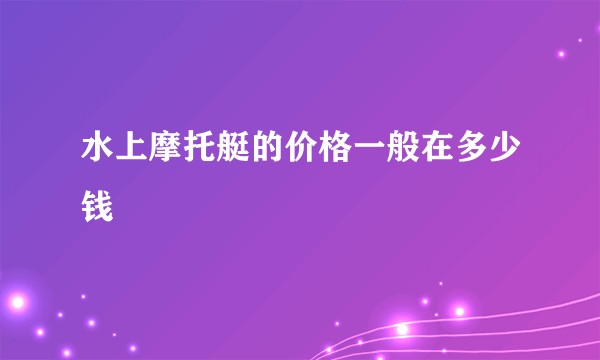 水上摩托艇的价格一般在多少钱